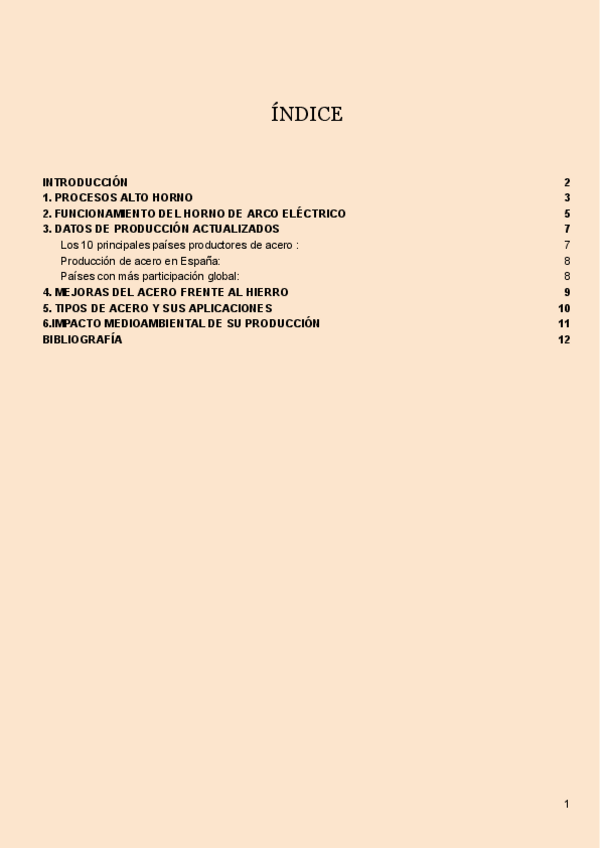 ÍNDICE

INTRODUCCIÓN 2
1. PROCESOS ALTO HORNO 3
2. FUNCIONAMIENTO DEL HORNO DE ARCO ELÉCTRICO 5
3. DATOS DE PRODUCCIÓN ACTUALIZADOS 7
Los 10 principales países productores de acero : 7
Producción de acero en España: 8
Países con más participación global: 8
4. MEJORAS DEL ACERO FRENTE AL HIERRO 9
5. TIPOS DE ACERO Y SUS APLICACIONES 10
6.IMPACTO MEDIOAMBIENTAL DE SU PRODUCCIÓN 11
BIBLIOGRAFÍA 12

1